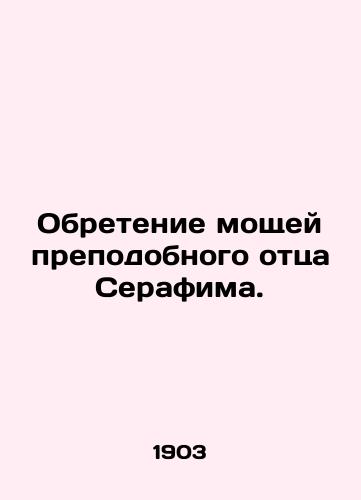 Обретение мощей преподобного отца Серафима.

1903